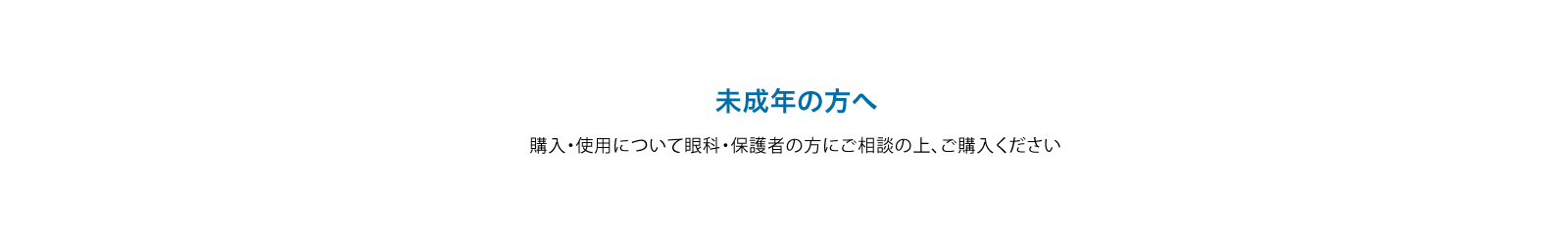 未成年の方へ

購入・使用について眼科・保護者の方にご相談の上、ご購入ください